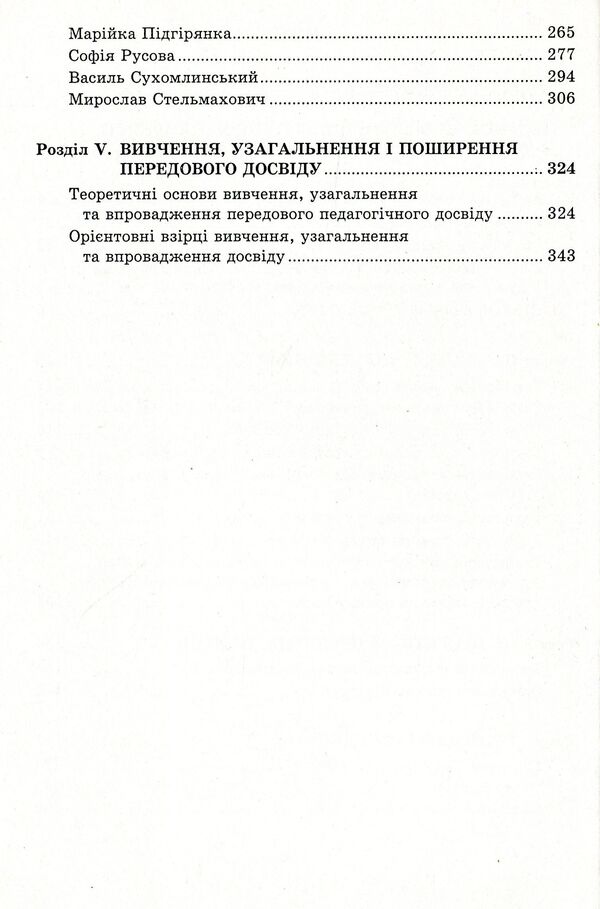 Марійка Підгірянка .......... 265
Софія Русова .......... 277
Василь Сухомлинський .......... 294
Мирослав Стельмахович .......... 306

Розділ V. ВИВЧЕННЯ, УЗАГАЛЬНЕННЯ І ПОШИРЕННЯ ПЕРЕДОВОГО ДОСВІДУ .......... 324

Теоретичні основи вивчення, узагальнення та впровадження передового педагогічного досвіду .......... 324
Орієнтовні взірці вивчення, узагальнення та впровадження досвіду .......... 343